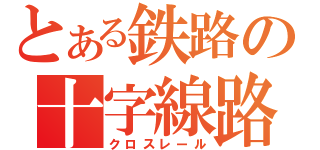 とある鉄路の
十字線路
クロスレール